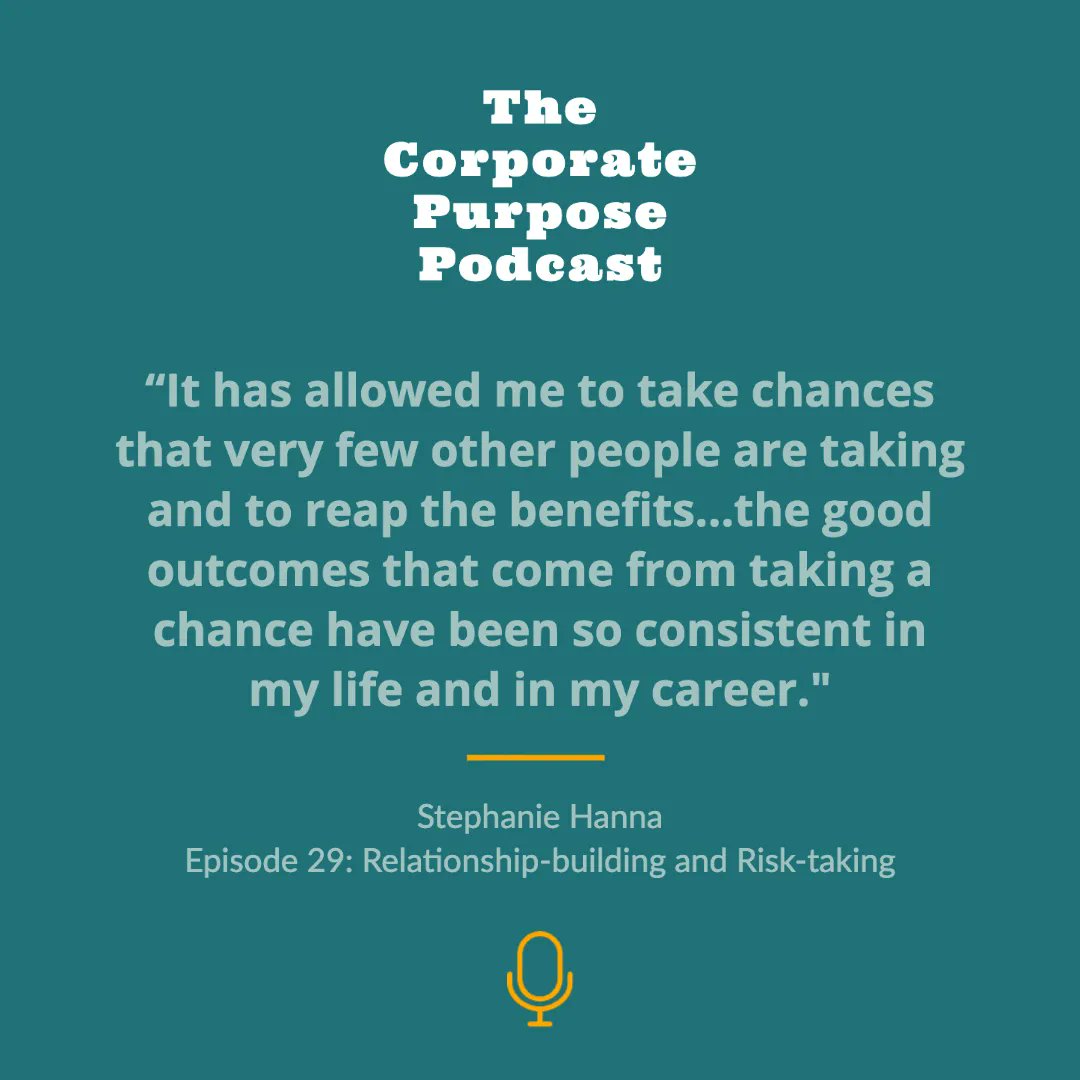 The Corporate Purpose Podcast

“It has allowed me to take chances that very few other people are taking and to reap the benefits...the good outcomes that come from taking a chance have been so consistent in my life and in my career."

Stephanie Hanna
Episode 29: Relationship-building and Risk-taking